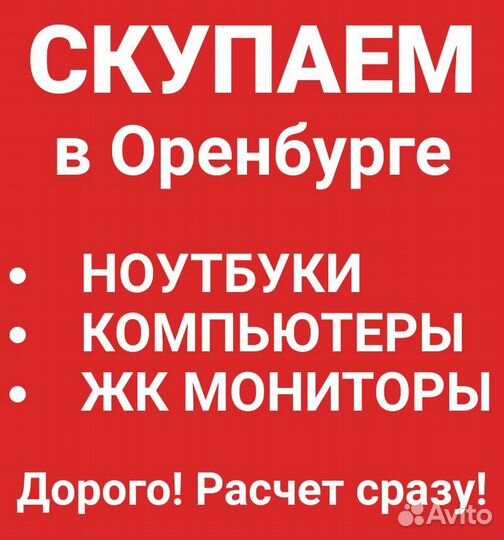 СКУПАЕМ
в Оренбурге

• НОУТБУКИ
• КОМПЬЮТЕРЫ
• ЖК МОНИТОРЫ

Дорого! Расчет сразу!

Avito